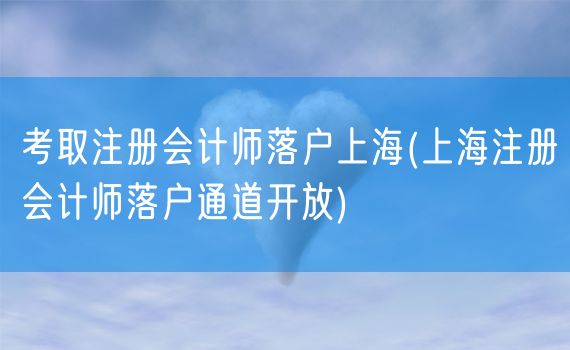 考取注册会计师落户上海(上海注册会计师落户通道开放)